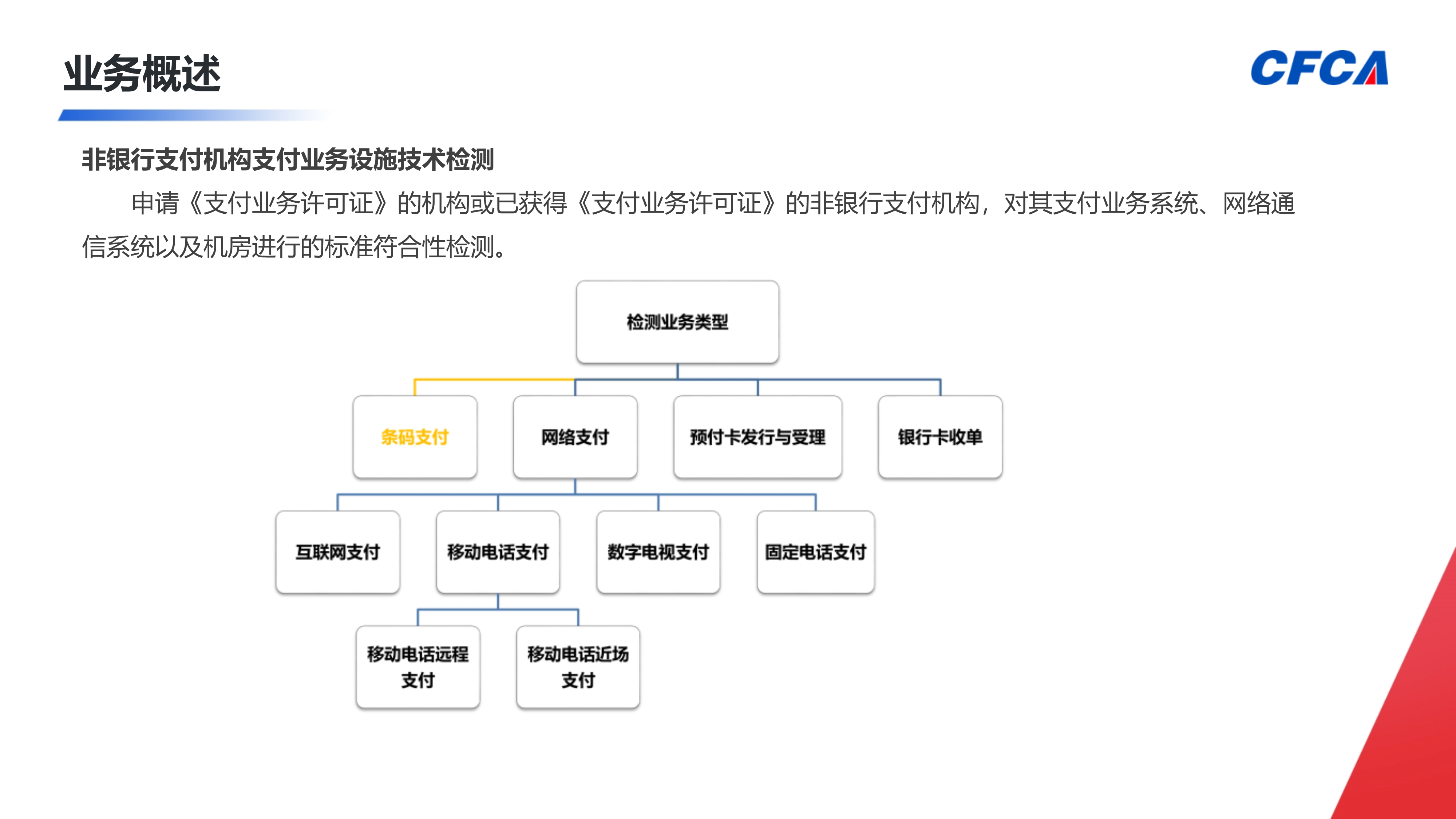 业务概述

CFCA

非银行支付机构支付业务设施技术检测

申请《支付业务许可证》的机构或已获得《支付业务许可证》的非银行支付机构，对其支付业务系统、网络通信系统以及机房进行的标准符合性检测。

检测业务类型

条码支付

网络支付

预付卡发行与受理

银行卡收单

互联网支付

移动电话支付

数字电视支付

固定电话支付

移动电话远程支付

移动电话近场支付